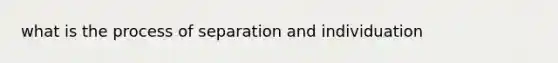 what is the process of separation and individuation